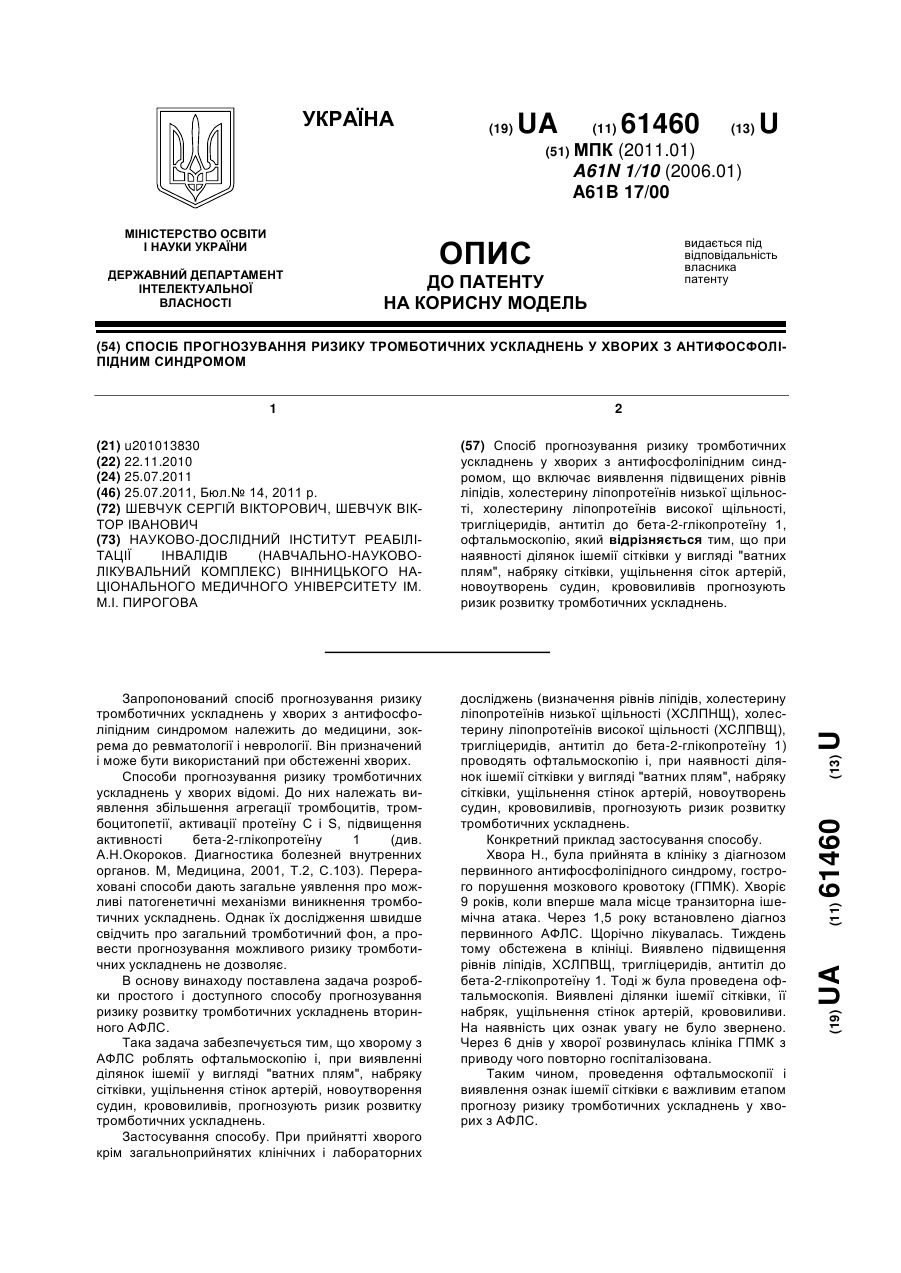 УКРАЇНА

(19) UA (11) 61460 (13) U

(51) МПК (2011.01)
A61N 1/10 (2006.01)
A61B 17/00

МІНІСТЕРСТВО ОСВІТИ І НАУКИ УКРАЇНИ

ДЕРЖАВНИЙ ДЕПАРТАМЕНТ ІНТЕЛЕКТУАЛЬНОЇ ВЛАСНОСТІ

ОПИС
ДО ПАТЕНТУ
НА КОРИСНУ МОДЕЛЬ

видається під відповідальність власника патенту

(54) СПОСІБ ПРОГНОЗУВАННЯ РИЗИКУ ТРОМБОТИЧНИХ УСКЛАДНЕНЬ У ХВОРИХ З АНТИФОСФОЛІПІДНИМ СИНДРОМОМ

1

(21) u201013830
(22) 22.11.2010
(24) 25.07.2011
(46) 25.07.2011, Бюл.№ 14, 2011 р.
(72) ШЕВЧУК СЕРГІЙ ВІКТОРОВИЧ, ШЕВЧУК ВІКТОР ІВАНОВИЧ
(73) НАУКОВО-ДОСЛІДНИЙ ІНСТИТУТ РЕАБІЛІТАЦІЇ ІНВАЛІДІВ (НАВЧАЛЬНО-НАУКОВО-ЛІКУВАЛЬНИЙ КОМПЛЕКС) ВІННИЦЬКОГО НАЦІОНАЛЬНОГО МЕДИЧНОГО УНІВЕРСИТЕТУ ІМ. М.І. ПИРОГОВА

2

(57) Спосіб прогнозування ризику тромботичних ускладнень у хворих з антифосфоліпідним синдромом, що включає виявлення підвищених рівнів ліпідів, холестерину ліпопротеїнів низької щільності, холестерину ліпопротеїнів високої щільності, тригліцеридів, антитіл до бета-2-глікопротеїну 1, офтальмоскопію, який відрізняється тим, що при наявності ділянок ішемії сітківки у вигляді "ватних плям", набряку сітківки, ущільнення сіток артерій, новоутворень судин, крововиливів прогнозують ризик розвитку тромботичних ускладнень.

Запропонований спосіб прогнозування ризику тромботичних ускладнень у хворих з антифосфоліпідним синдромом належить до медицини, зокрема до ревматології і неврології. Він призначений і може бути використаний при обстеженні хворих.

Способи прогнозування ризику тромботичних ускладнень у хворих відомі. До них належать виявлення збільшення агрегації тромбоцитів, тромбоцитопетії, активації протеїну С і S, підвищення активності бета-2-глікопротеїну 1 (див. А.Н.Окороков. Диагностика болезней внутренних органов. М, Медицина, 2001, Т.2, С.103). Перераховані способи дають загальне уявлення про можливі патогенетичні механізми виникнення тромботичних ускладнень. Однак їх дослідження швидше свідчить про загальний тромботичний фон, а провести прогнозування можливого ризику тромботичних ускладнень не дозволяє.

В основу винаходу поставлена задача розробки простого і доступного способу прогнозування ризику розвитку тромботичних ускладнень вторинного АФЛС.

Така задача забезпечується тим, що хворому з АФЛС роблять офтальмоскопію і, при виявленні ділянок ішемії у вигляді "ватних плям", набряку сітківки, ущільнення стінок артерій, новоутворення судин, крововиливів, прогнозують ризик розвитку тромботичних ускладнень.

Застосування способу. При прийнятті хворого крім загальноприйнятих клінічних і лабораторних досліджень (визначення рівнів ліпідів, холестерину ліпопротеїнів низької щільності (ХСЛПНЩ), холестерину ліпопротеїнів високої щільності (ХСЛПВЩ), тригліцеридів, антитіл до бета-2-глікопротеїну 1) проводять офтальмоскопію і, при наявності ділянок ішемії сітківки у вигляді "ватних плям", набряку сітківки, ущільнення стінок артерій, новоутворень судин, крововиливів, прогнозують ризик розвитку тромботичних ускладнень.

Конкретний приклад застосування способу.

Хвора Н., була прийнята в клініку з діагнозом первинного антифосфоліпідного синдрому, гострого порушення мозкового кровотоку (ГПМК). Хворіє 9 років, коли вперше мала місце транзиторна ішемічна атака. Через 1,5 року встановлено діагноз первинного АФЛС. Щорічно лікувалась. Тиждень тому обстежена в клініці. Виявлено підвищення рівнів ліпідів, ХСЛПВЩ, тригліцеридів, антитіл до бета-2-глікопротеїну 1. Тоді ж була проведена офтальмоскопія. Виявлені ділянки ішемії сітківки, її набряк, ущільнення стінок артерій, крововиливи. На наявність цих ознак увагу не було звернено. Через 6 днів у хворої розвинулась клініка ГПМК з приводу чого повторно госпіталізована.

Таким чином, проведення офтальмоскопії і виявлення ознак ішемії сітківки є важливим етапом прогнозу ризику тромботичних ускладнень у хворих з АФЛС.

(19) UA (11) 61460 (13) U